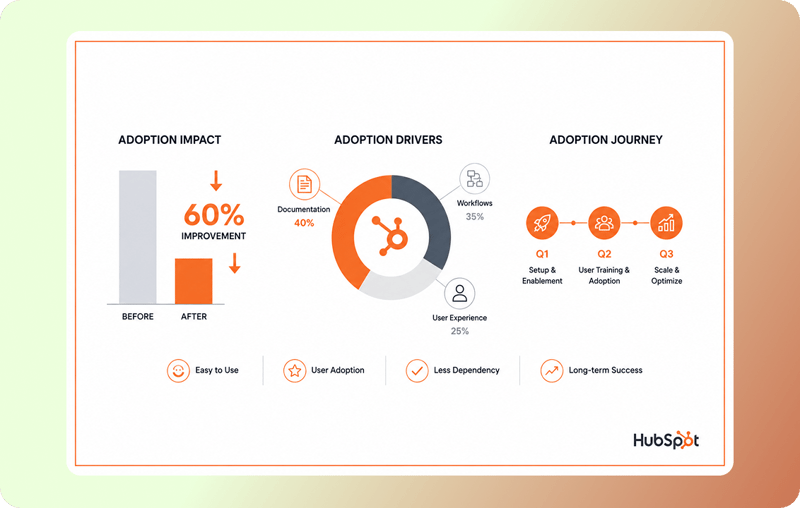 ADOPTION IMPACT

60%
IMPROVEMENT

BEFORE
AFTER

ADOPTION DRIVERS

Documentation
40%

Workflows
35%

User Experience
25%

ADOPTION JOURNEY

Q1
Setup & Enablement

Q2
User Training & Adoption

Q3
Scale & Optimize

Easy to Use
User Adoption
Less Dependency
Long-term Success

HubSpot